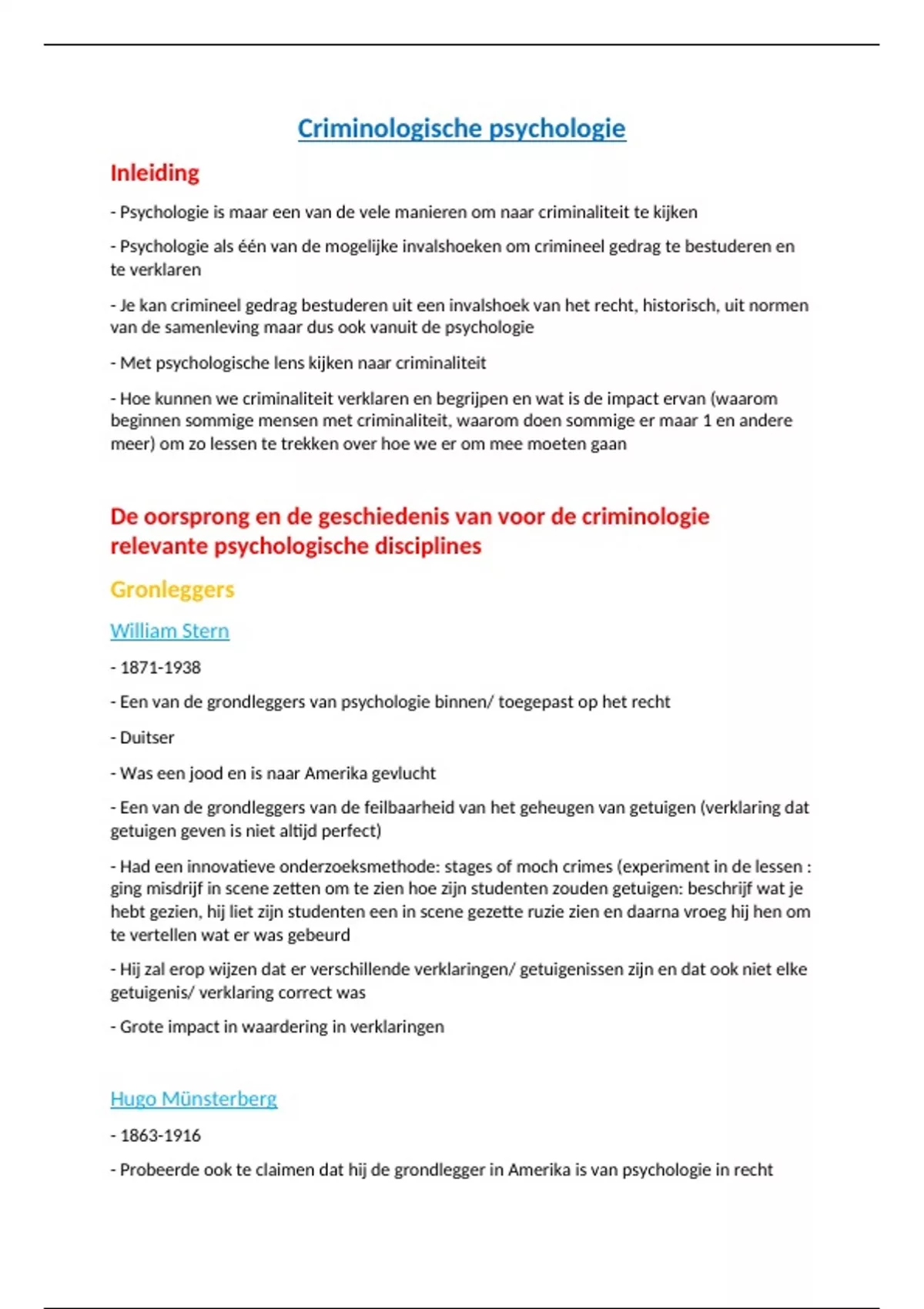 Criminologische psychologie

Inleiding

- Psychologie is maar een van de vele manieren om naar criminaliteit te kijken

- Psychologie als één van de mogelijke invalshoeken om crimineel gedrag te bestuderen en te verklaren

- Je kan crimineel gedrag bestuderen uit een invalshoek van het recht, historisch, uit normen van de samenleving maar dus ook vanuit de psychologie

- Met psychologische lens kijken naar criminaliteit

- Hoe kunnen we criminaliteit verklaren en begrijpen en wat is de impact ervan (waarom beginnen sommige mensen met criminaliteit, waarom doen sommige er maar 1 en andere meer) om zo lessen te trekken over hoe we er om mee moeten gaan

De oorsprong en de geschiedenis van voor de criminologie relevante psychologische disciplines

Gronleggers

William Stern

- 1871-1938

- Een van de grondleggers van psychologie binnen/ toegepast op het recht

- Duitser

- Was een jood en is naar Amerika gevlucht

- Een van de grondleggers van de feilbaarheid van het geheugen van getuigen (verklaring dat getuigen geven is niet altijd perfect)

- Had een innovatieve onderzoeksmethode: stages of moch crimes (experiment in de lessen : ging misdrijf in scene zetten om te zien hoe zijn studenten zouden getuigen: beschrijf wat je hebt gezien, hij liet zijn studenten een in scene gezette ruzie zien en daarna vroeg hij hen om te vertellen wat er was gebeurd

- Hij zal erop wijzen dat er verschillende verklaringen/ getuigenissen zijn en dat ook niet elke getuigenis/ verklaring correct was

- Grote impact in waardering in verklaringen

Hugo Münsterberg

- 1863-1916

- Probeerde ook te claimen dat hij de grondlegger in Amerika is van psychologie in recht